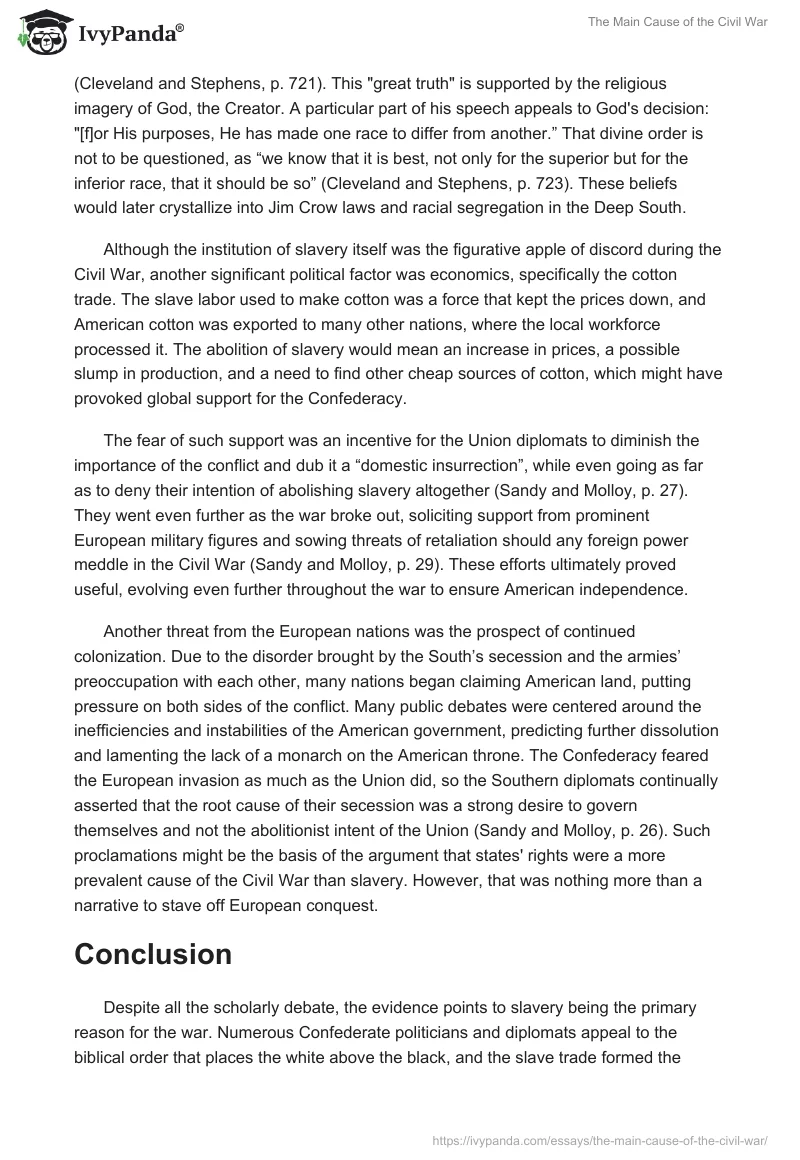 IvyPanda®

The Main Cause of the Civil War

(Cleveland and Stephens, p. 721). This "great truth" is supported by the religious imagery of God, the Creator. A particular part of his speech appeals to God's decision: "[f]or His purposes, He has made one race to differ from another.” That divine order is not to be questioned, as “we know that it is best, not only for the superior but for the inferior race, that it should be so” (Cleveland and Stephens, p. 723). These beliefs would later crystallize into Jim Crow laws and racial segregation in the Deep South.

Although the institution of slavery itself was the figurative apple of discord during the Civil War, another significant political factor was economics, specifically the cotton trade. The slave labor used to make cotton was a force that kept the prices down, and American cotton was exported to many other nations, where the local workforce processed it. The abolition of slavery would mean an increase in prices, a possible slump in production, and a need to find other cheap sources of cotton, which might have provoked global support for the Confederacy.

The fear of such support was an incentive for the Union diplomats to diminish the importance of the conflict and dub it a “domestic insurrection”, while even going as far as to deny their intention of abolishing slavery altogether (Sandy and Molloy, p. 27). They went even further as the war broke out, soliciting support from prominent European military figures and sowing threats of retaliation should any foreign power meddle in the Civil War (Sandy and Molloy, p. 29). These efforts ultimately proved useful, evolving even further throughout the war to ensure American independence.

Another threat from the European nations was the prospect of continued colonization. Due to the disorder brought by the South’s secession and the armies’ preoccupation with each other, many nations began claiming American land, putting pressure on both sides of the conflict. Many public debates were centered around the inefficiencies and instabilities of the American government, predicting further dissolution and lamenting the lack of a monarch on the American throne. The Confederacy feared the European invasion as much as the Union did, so the Southern diplomats continually asserted that the root cause of their secession was a strong desire to govern themselves and not the abolitionist intent of the Union (Sandy and Molloy, p. 26). Such proclamations might be the basis of the argument that states' rights were a more prevalent cause of the Civil War than slavery. However, that was nothing more than a narrative to stave off European conquest.

Conclusion

Despite all the scholarly debate, the evidence points to slavery being the primary reason for the war. Numerous Confederate politicians and diplomats appeal to the biblical order that places the white above the black, and the slave trade formed the

https://ivypanda.com/essays/the-main-cause-of-the-civil-war/